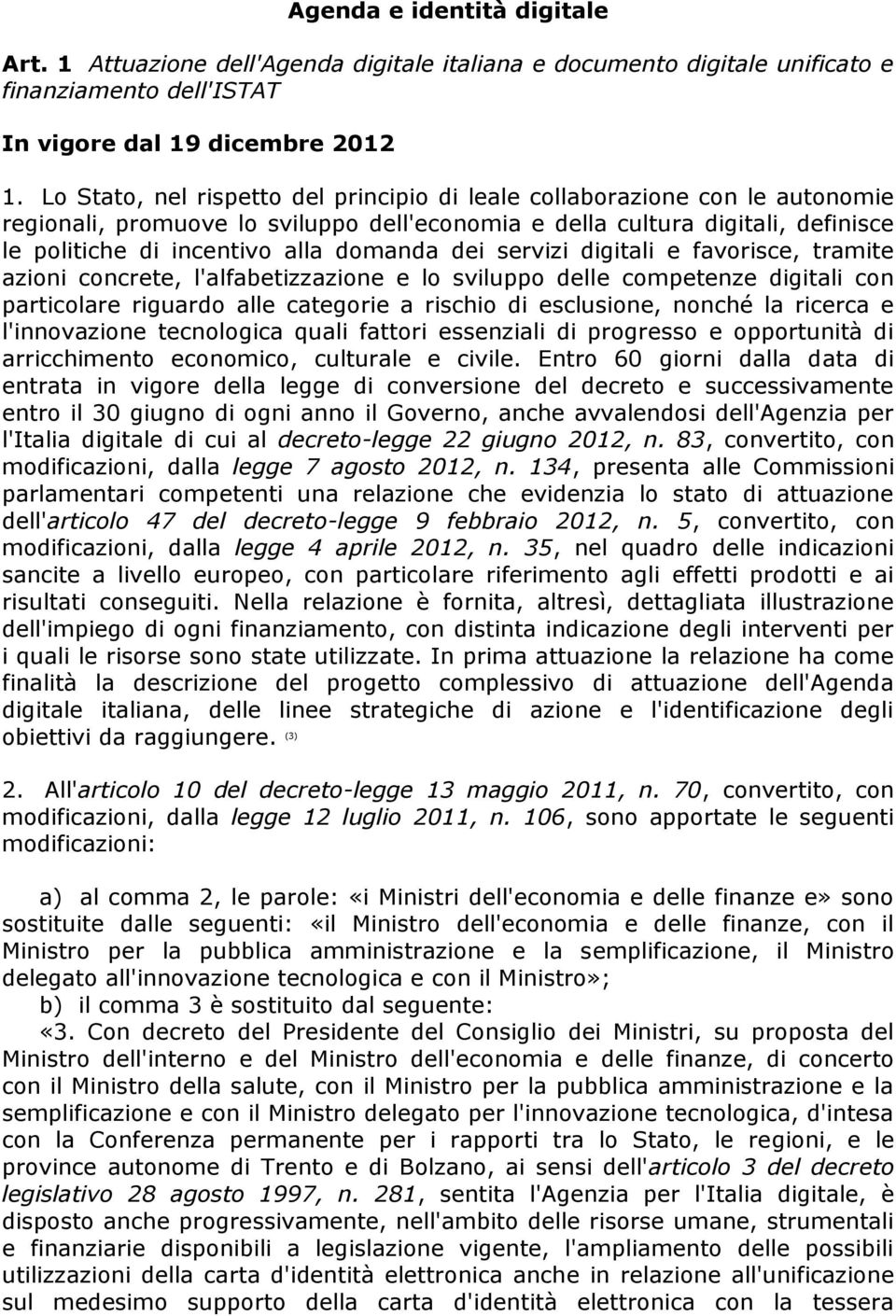 Agenda e identità digitale

Art. 1 Attuazione dell'Agenda digitale italiana e documento digitale unificato e finanziamento dell'ISTAT

In vigore dal 19 dicembre 2012

1. Lo Stato, nel rispetto del principio di leale collaborazione con le autonomie regionali, promuove lo sviluppo dell'economia e della cultura digitali, definisce le politiche di incentivo alla domanda dei servizi digitali e favorisce, tramite azioni concrete, l'alfabetizzazione e lo sviluppo delle competenze digitali con particolare riguardo alle categorie a rischio di esclusione, nonché la ricerca e l'innovazione tecnologica quali fattori essenziali di progresso e opportunità di arricchimento economico, culturale e civile. Entro 60 giorni dalla data di entrata in vigore della legge di conversione del decreto e successivamente entro il 30 giugno di ogni anno il Governo, anche avvalendosi dell'Agenzia per l'Italia digitale di cui al decreto-legge 22 giugno 2012, n. 83, convertito, con modificazioni, dalla legge 7 agosto 2012, n. 134, presenta alle Commissioni parlamentari competenti una relazione che evidenzia lo stato di attuazione dell'articolo 47 del decreto-legge 9 febbraio 2012, n. 5, convertito, con modificazioni, dalla legge 4 aprile 2012, n. 35, nel quadro delle indicazioni sancite a livello europeo, con particolare riferimento agli effetti prodotti e ai risultati conseguiti. Nella relazione è fornita, altresì, dettagliata illustrazione dell'impiego di ogni finanziamento, con distinta indicazione degli interventi per i quali le risorse sono state utilizzate. In prima attuazione la relazione ha come finalità la descrizione del progetto complessivo di attuazione dell'Agenda digitale italiana, delle linee strategiche di azione e l'identificazione degli obiettivi da raggiungere. (3)

2. All'articolo 10 del decreto-legge 13 maggio 2011, n. 70, convertito, con modificazioni, dalla legge 12 luglio 2011, n. 106, sono apportate le seguenti modificazioni:

a) al comma 2, le parole: «i Ministri dell'economia e delle finanze e» sono sostituite dalle seguenti: «il Ministro dell'economia e delle finanze, con il Ministro per la pubblica amministrazione e la semplificazione, il Ministro delegato all'innovazione tecnologica e con il Ministro»;
b) il comma 3 è sostituito dal seguente:
«3. Con decreto del Presidente del Consiglio dei Ministri, su proposta del Ministro dell'interno e del Ministro dell'economia e delle finanze, di concerto con il Ministro della salute, con il Ministro per la pubblica amministrazione e la semplificazione e con il Ministro delegato per l'innovazione tecnologica, d'intesa con la Conferenza permanente per i rapporti tra lo Stato, le regioni, e le province autonome di Trento e di Bolzano, ai sensi dell'articolo 3 del decreto legislativo 28 agosto 1997, n. 281, sentita l'Agenzia per l'Italia digitale, è disposto anche progressivamente, nell'ambito delle risorse umane, strumentali e finanziarie disponibili a legislazione vigente, l'ampliamento delle possibili utilizzazioni della carta d'identità elettronica anche in relazione all'unificazione sul medesimo supporto della carta d'identità elettronica con la tessera